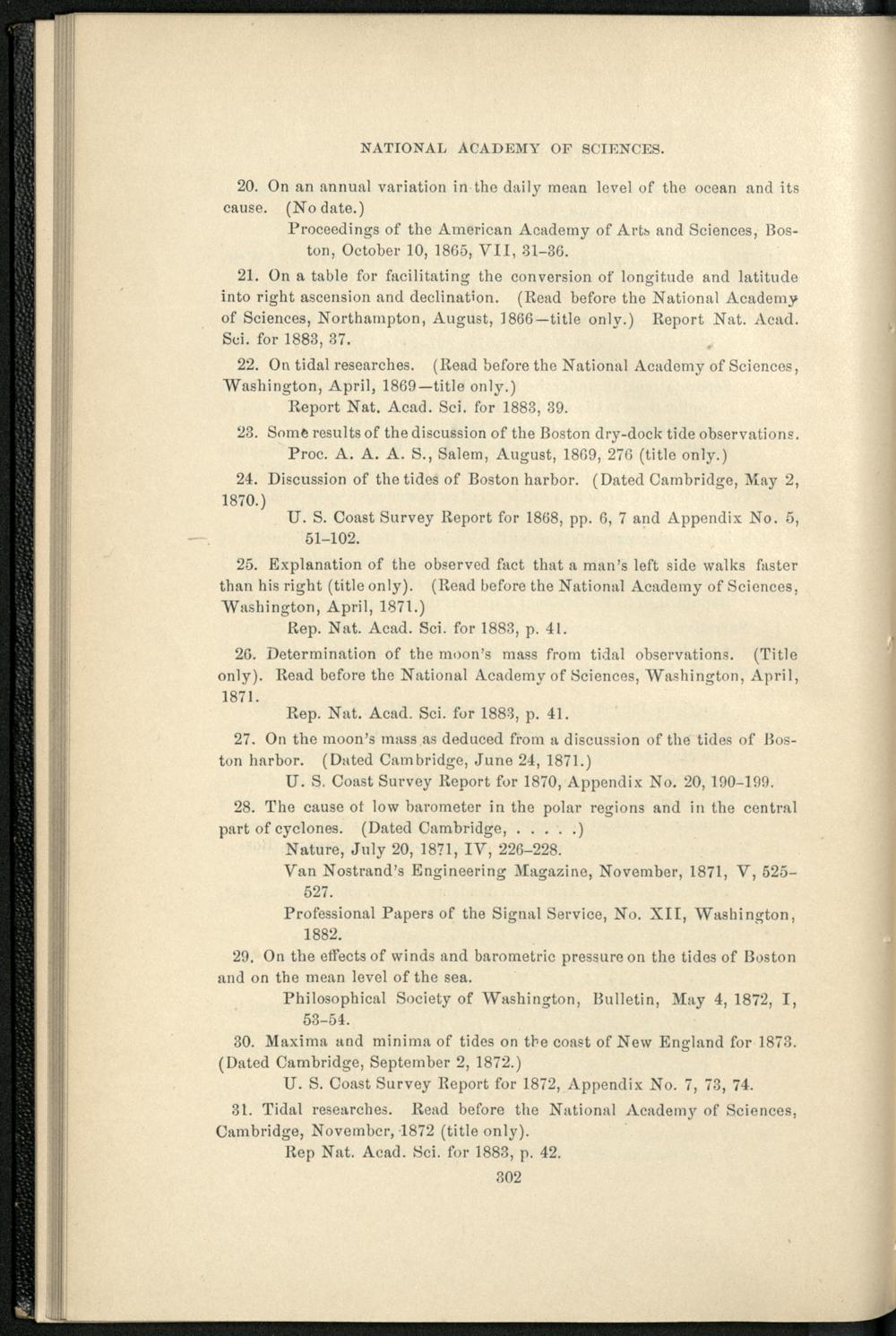 NATIONAL ACADEMY OF SCIENCES.

20. On an annual variation in the daily mean level of the ocean and its cause. (No date.)

Proceedings of the American Academy of Arts and Sciences, Boston, October 10, 1865, VII, 31-36.

21. On a table for facilitating the conversion of longitude and latitude into right ascension and declination. (Read before the National Academy of Sciences, Northampton, August, 1866—title only.) Report Nat. Acad. Sci. for 1883, 37.

22. On tidal researches. (Read before the National Academy of Sciences, Washington, April, 1869—title only.)

Report Nat. Acad. Sci. for 1883, 39.

23. Some results of the discussion of the Boston dry-dock tide observations. Proc. A. A. A. S., Salem, August, 1869, 276 (title only.)

24. Discussion of the tides of Boston harbor. (Dated Cambridge, May 2, 1870.)

U. S. Coast Survey Report for 1868, pp. 6, 7 and Appendix No. 5, 51-102.

25. Explanation of the observed fact that a man's left side walks faster than his right (title only). (Read before the National Academy of Sciences, Washington, April, 1871.)

Rep. Nat. Acad. Sci. for 1883, p. 41.

26. Determination of the moon's mass from tidal observations. (Title only). Read before the National Academy of Sciences, Washington, April, 1871.

Rep. Nat. Acad. Sci. for 1883, p. 41.

27. On the moon's mass as deduced from a discussion of the tides of Boston harbor. (Dated Cambridge, June 24, 1871.)

U. S. Coast Survey Report for 1870, Appendix No. 20, 190-199.

28. The cause of low barometer in the polar regions and in the central part of cyclones. (Dated Cambridge, . . . . .)

Nature, July 20, 1871, IV, 226-228.

Van Nostrand's Engineering Magazine, November, 1871, V, 525-527.

Professional Papers of the Signal Service, No. XII, Washington, 1882.

29. On the effects of winds and barometric pressure on the tides of Boston and on the mean level of the sea.

Philosophical Society of Washington, Bulletin, May 4, 1872, I, 53-54.

30. Maxima and minima of tides on the coast of New England for 1873. (Dated Cambridge, September 2, 1872.)

U. S. Coast Survey Report for 1872, Appendix No. 7, 73, 74.

31. Tidal researches. Read before the National Academy of Sciences, Cambridge, November, 1872 (title only).

Rep Nat. Acad. Sci. for 1883, p. 42.

302